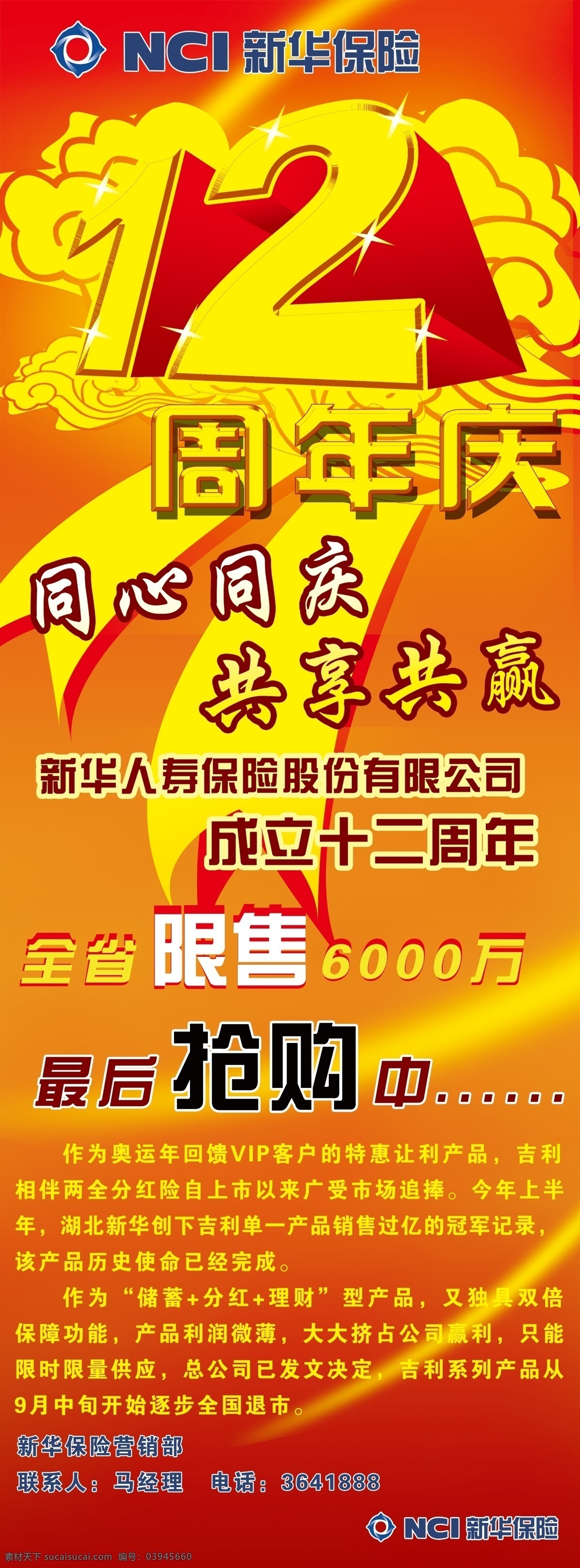 NCI 新华保险

12

周年庆

同心同庆

共享共赢

新华人寿保险股份有限公司

成立十二周年

全省限售6000万

最后抢购中……

作为奥运年回馈VIP客户的特惠让利产品，吉利相伴两全分红险自上市以来广受市场追捧。今年上半年，湖北新华创下吉利单一产品销售过亿的冠军记录，该产品历史使命已经完成。

作为“储蓄+分红+理财”型产品，又独具双倍保障功能，产品利润微薄，大大挤占公司赢利，只能限时限量供应，总公司已发文决定，吉利系列产品从9月中旬开始逐步全国退市。

新华保险营销部

联系人：马经理 电话：3641888

NCI 新华保险

素材天下 sucaisucai.com 编号：03945660